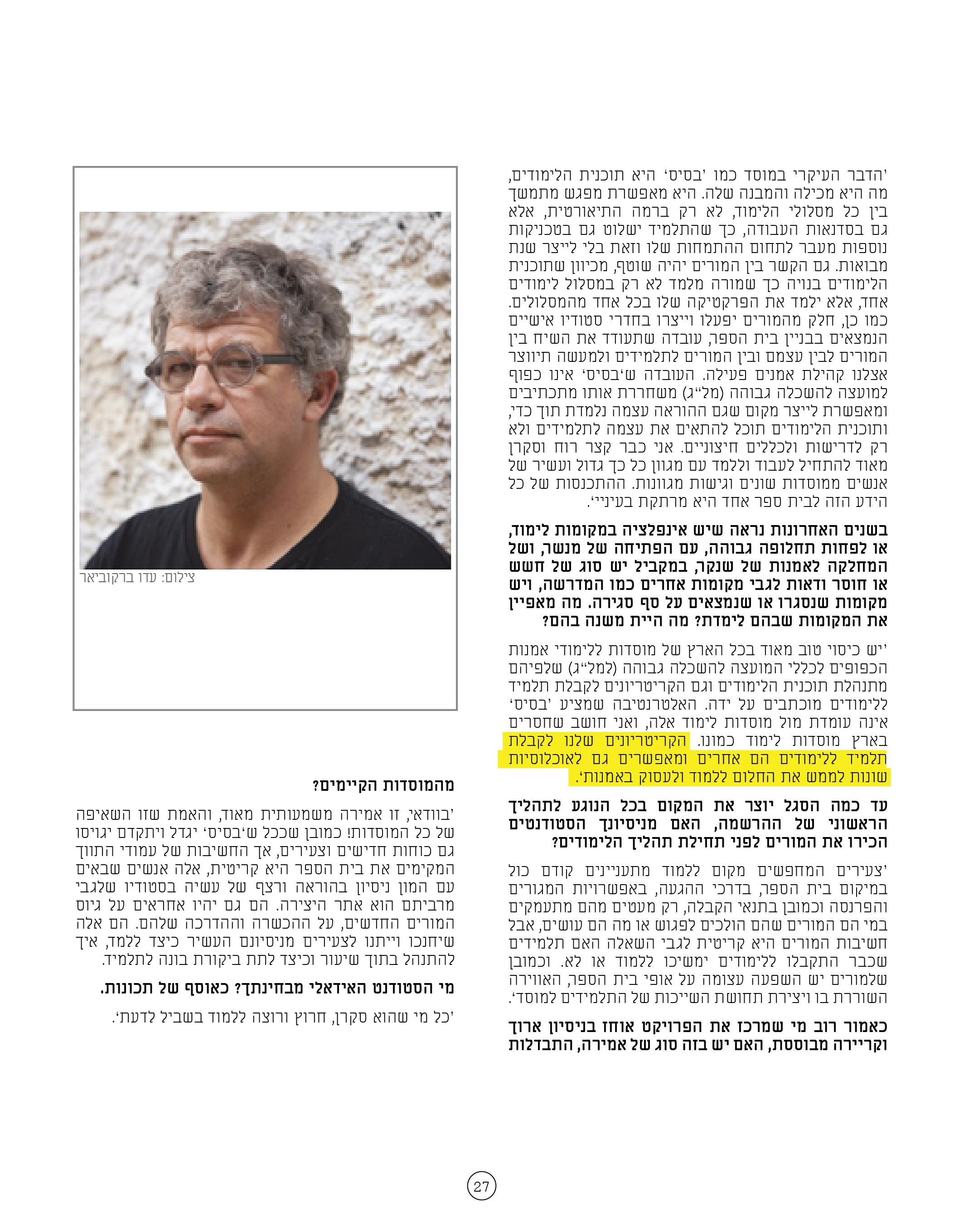 'הדבר העיקרי במוסד כמו 'בסיס' היא תוכנית הלימודים, מה היא מכילה והמבנה שלה. היא מאפשרת מפגש מתמשך בין כל מסלולי הלימוד, לא רק ברמה התיאורטית, אלא גם בסדנאות העבודה, כך שהתלמיד ישלוט גם בטכניקות נוספות מעבר לתחום ההתמחות שלו וזאת בלי לייצר שנת מבואות. גם הקשר בין המורים יהיה שוטף, מכיוון שתוכנית הלימודים בנויה כך שמורה מלמד לא רק במסלול לימודים אחד, אלא ילמד את הפרקטיקה שלו בכל אחד מהמסלולים. כמו כן, חלק מהמורים יפעלו וייצרו בחדרי סטודיו אישיים הנמצאים בבניין בית הספר, עובדה שתעודד את השיח בין המורים לבין עצמם ובין המורים לתלמידים ולמעשה תיווצר אצלנו קהילת אמנים פעילה. העובדה ש'בסיס' אינו כפוף למועצה להשכלה גבוהה (מל"ג) משחררת אותו מתכתיבים ומאפשרת לייצר מקום שגם ההוראה עצמה נלמדת תוך כדי, ותוכנית הלימודים תוכל להתאים את עצמה לתלמידים ולא רק לדרישות ולכללים חיצוניים. אני כבר קצר רוח וסקרן מאוד להתחיל לעבוד וללמד עם מגוון כל כך גדול ועשיר של אנשים ממוסדות שונים וגישות מגוונות. ההתכנסות של כל הידע הזה לבית ספר אחד היא מרתקת בעיניי'.

בשנים האחרונות נראה שיש אינפלציה במקומות לימוד, או לפחות תחלופה גבוהה, עם הפתיחה של מנשר, ושל המחלקה לאמנות של שנקר, במקביל יש סוג של חשש או חוסר ודאות לגבי מקומות אחרים כמו המדרשה, ויש מקומות שנסגרו או שנמצאים על סף סגירה. מה מאפיין את המקומות שבהם לימדת? מה היית משנה בהם?

'יש כיסוי טוב מאוד בכל הארץ של מוסדות ללימודי אמנות הכפופים לכללי המועצה להשכלה גבוהה (למל"ג) שלפיהם מתנהלת תוכנית הלימודים וגם הקריטריונים לקבלת תלמיד ללימודים מוכתבים על ידה. האלטרנטיבה שמציע 'בסיס' אינה עומדת מול מוסדות לימוד אלה, ואני חושב שחסרים בארץ מוסדות לימוד כמונו. הקריטריונים שלנו לקבלת תלמיד ללימודים הם אחרים ומאפשרים גם לאוכלוסיות שונות לממש את החלום ללמוד ולעסוק באמנות'.

עד כמה הסגל יוצר את המקום בכל הנוגע לתהליך הראשוני של ההרשמה, האם מניסיונך הסטודנטים הכירו את המורים לפני תחילת תהליך הלימודים?

'צעירים המחפשים מקום ללמוד מתעניינים קודם כול במיקום בית הספר, בדרכי ההגעה, באפשרויות המגורים והפרנסה וכמובן בתנאי הקבלה, רק מעטים מהם מתעמקים במי הם המורים שהם הולכים לפגוש או מה הם עושים, אבל חשיבות המורים היא קריטית לגבי השאלה האם תלמידים שכבר התקבלו ללימודים ימשיכו ללמוד או לא. וכמובן שלמורים יש השפעה עצומה על אופי בית הספר, האווירה השוררת בו ויצירת תחושת השייכות של התלמידים למוסד'.

כאמור רוב מי שמרכז את הפרויקט אוחז בניסיון ארוך וקריירה מבוססת, האם יש בזה סוג של אמירה, התבדלות

צילום: עדו ברקוביאר

מהמוסדות הקיימים?

'בוודאי, זו אמירה משמעותית מאוד, והאמת שזו השאיפה של כל המוסדות! כמובן שככל ש'בסיס' יגדל ויתקדם יגויסו גם כוחות חדישים וצעירים, אך החשיבות של עמודי התווך המקימים את בית הספר היא קריטית, אלה אנשים שבאים עם המון ניסיון בהוראה ורצף של עשיה בסטודיו שלגבי מרביתם הוא אתר היצירה. הם גם יהיו אחראים על גיוס המורים החדשים, על ההכשרה וההדרכה שלהם. הם אלה שיחנכו וייתנו לצעירים מניסיונם העשיר כיצד ללמד, איך להתנהל בתוך שיעור וכיצד לתת ביקורת בונה לתלמיד.

מי הסטודנט האידאלי מבחינתך? כאוסף של תכונות.

'כל מי שהוא סקרן, חרוץ ורוצה ללמוד בשביל לדעת'.

27